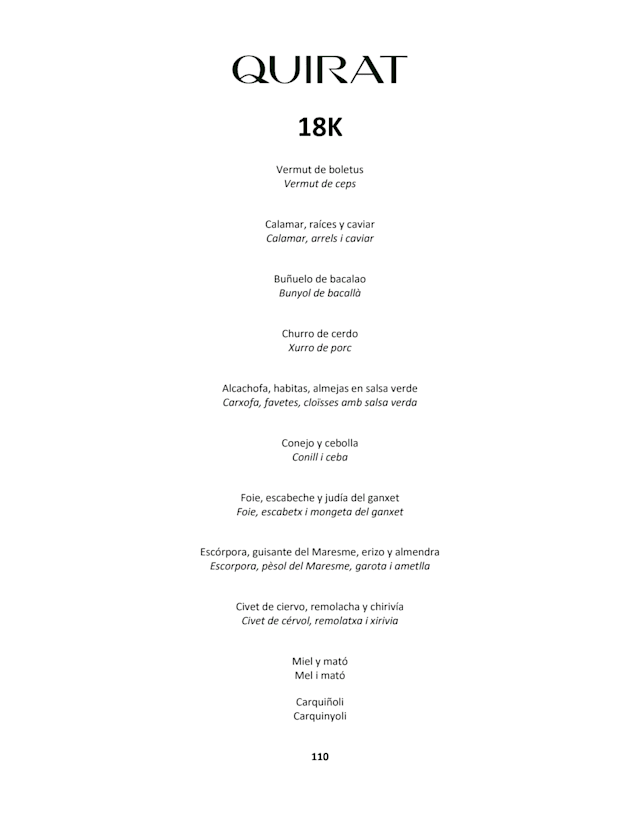 QUIRAT

18K

Vermut de boletus
Vermut de ceps

Calamar, raíces y caviar
Calamar, arrels i caviar

Buñuelo de bacalao
Bunyol de bacallà

Churro de cerdo
Xurro de porc

Alcachofa, habitas, almejas en salsa verde
Carxofa, favetes, cloïsses amb salsa verda

Conejo y cebolla
Conill i ceba

Foie, escabeche y judía del ganxet
Foie, escabetx i mongeta del ganxet

Escórpora, guisante del Maresme, erizo y almendra
Escorpora, pèsol del Maresme, garota i ametlla

Civet de ciervo, remolacha y chirivía
Civet de cérvol, remolatxa i xirivia

Miel y mató
Mel i mató

Carquiñoli
Carquinyoli

110